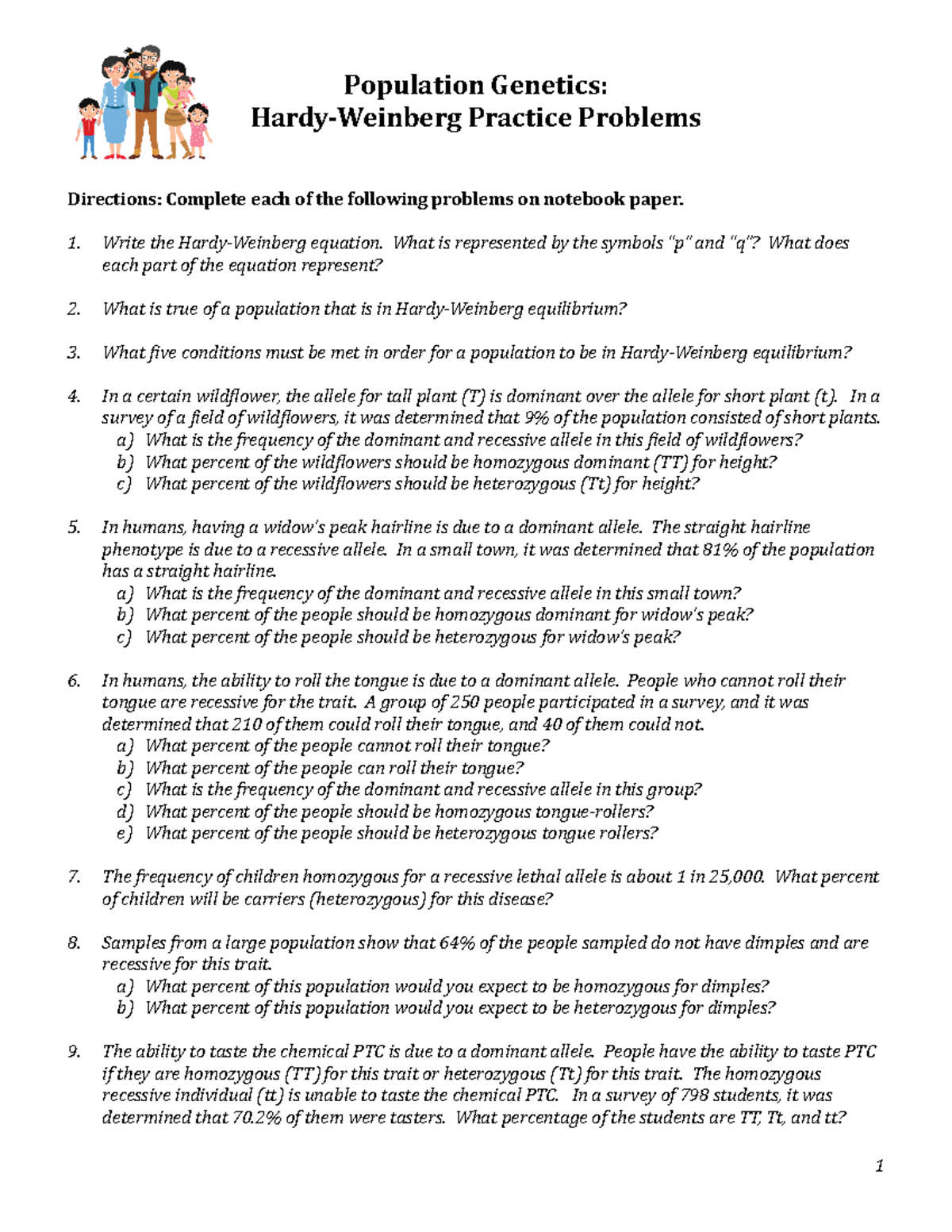 Population Genetics:
Hardy-Weinberg Practice Problems

Directions: Complete each of the following problems on notebook paper.

1. Write the Hardy-Weinberg equation. What is represented by the symbols "p" and "q"? What does each part of the equation represent?

2. What is true of a population that is in Hardy-Weinberg equilibrium?

3. What five conditions must be met in order for a population to be in Hardy-Weinberg equilibrium?

4. In a certain wildflower, the allele for tall plant (T) is dominant over the allele for short plant (t). In a survey of a field of wildflowers, it was determined that 9% of the population consisted of short plants.
a) What is the frequency of the dominant and recessive allele in this field of wildflowers?
b) What percent of the wildflowers should be homozygous dominant (TT) for height?
c) What percent of the wildflowers should be heterozygous (Tt) for height?

5. In humans, having a widow's peak hairline is due to a dominant allele. The straight hairline phenotype is due to a recessive allele. In a small town, it was determined that 81% of the population has a straight hairline.
a) What is the frequency of the dominant and recessive allele in this small town?
b) What percent of the people should be homozygous dominant for widow's peak?
c) What percent of the people should be heterozygous for widow's peak?

6. In humans, the ability to roll the tongue is due to a dominant allele. People who cannot roll their tongue are recessive for the trait. A group of 250 people participated in a survey, and it was determined that 210 of them could roll their tongue, and 40 of them could not.
a) What percent of the people cannot roll their tongue?
b) What percent of the people can roll their tongue?
c) What is the frequency of the dominant and recessive allele in this group?
d) What percent of the people should be homozygous tongue-rollers?
e) What percent of the people should be heterozygous tongue rollers?

7. The frequency of children homozygous for a recessive lethal allele is about 1 in 25,000. What percent of children will be carriers (heterozygous) for this disease?

8. Samples from a large population show that 64% of the people sampled do not have dimples and are recessive for this trait.
a) What percent of this population would you expect to be homozygous for dimples?
b) What percent of this population would you expect to be heterozygous for dimples?

9. The ability to taste the chemical PTC is due to a dominant allele. People have the ability to taste PTC if they are homozygous (TT) for this trait or heterozygous (Tt) for this trait. The homozygous recessive individual (tt) is unable to taste the chemical PTC. In a survey of 798 students, it was determined that 70.2% of them were tasters. What percentage of the students are TT, Tt, and tt?

1